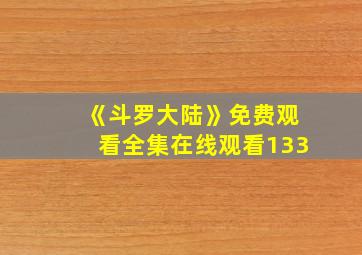 《斗罗大陆》免费观看全集在线观看133